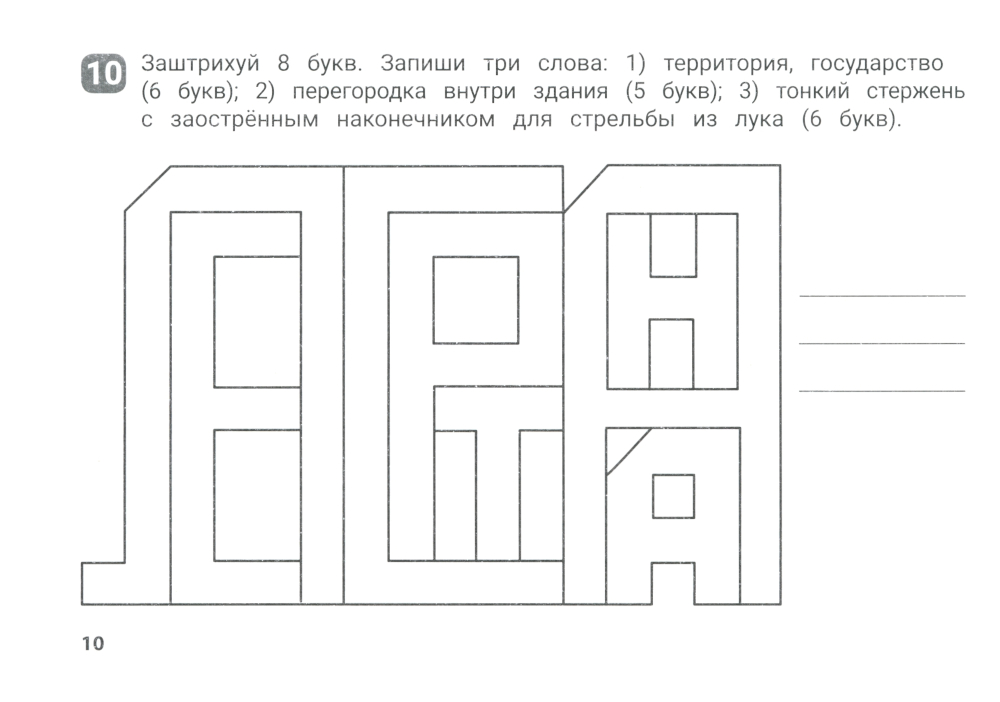 10 Заштрихуй 8 букв. Запиши три слова: 1) территория, государство (6 букв); 2) перегородка внутри здания (5 букв); 3) тонкий стержень с заострённым наконечником для стрельбы из лука (6 букв).

10